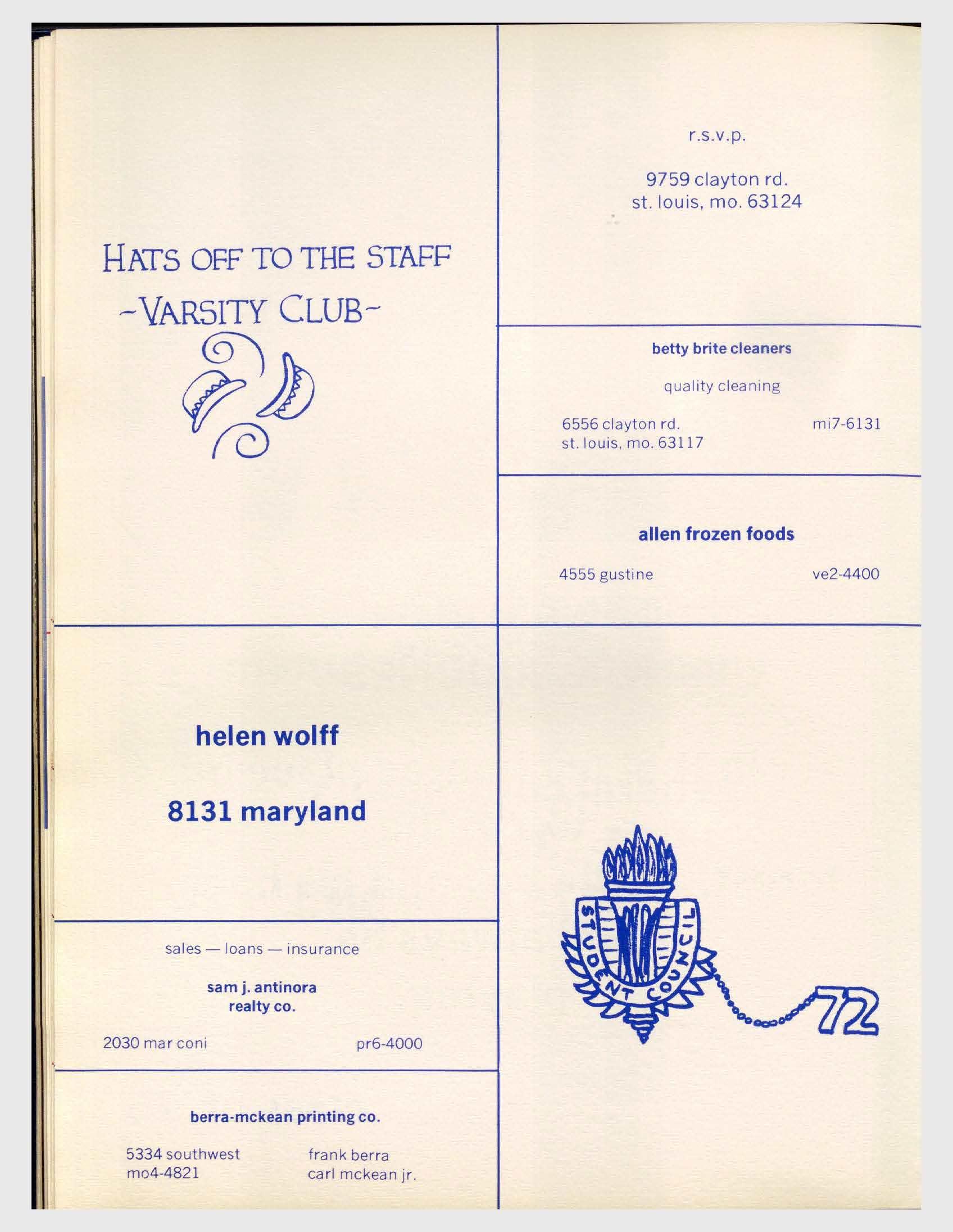 HATS OFF TO THE STAFF
-VARSITY CLUB-

helen wolff

8131 maryland

sales — loans — insurance

sam j. antinora
realty co.

2030 mar coni
pr6-4000

berra-mckean printing co.

5334 southwest
mo4-4821

frank berra
carl mckean jr.

r.s.v.p.

9759 clayton rd.
st. louis, mo. 63124

betty brite cleaners

quality cleaning

6556 clayton rd.
st. louis, mo. 63117
mi7-6131

allen frozen foods

4555 gustine
ve2-4400

STUDENT COUNCIL

72